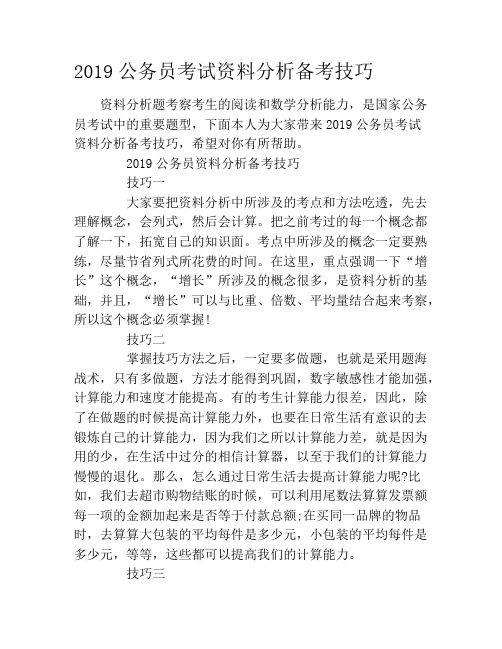 2019 公务员考试资料分析备考技巧

资料分析题考察考生的阅读和数学分析能力，是国家公务员考试中的重要题型，下面本人为大家带来 2019 公务员考试资料分析备考技巧，希望对你有所帮助。

2019 公务员资料分析备考技巧

技巧一

大家要把资料分析中所涉及的考点和方法吃透，先去理解概念，会列式，然后会计算。把之前考过的每一个概念都了解一下，拓宽自己的知识面。考点中所涉及的概念一定要熟练，尽量节省列式所花费的时间。在这里，重点强调一下“增长”这个概念，“增长”所涉及的概念很多，是资料分析的基础，并且，“增长”可以与比重、倍数、平均量结合起来考察，所以这个概念必须掌握!

技巧二

掌握技巧方法之后，一定要多做题，也就是采用题海战术，只有多做题，方法才能得到巩固，数字敏感性才能加强，计算能力和速度才能提高。有的考生计算能力很差，因此，除了在做题的时候提高计算能力外，也要在日常生活有意识的去锻炼自己的计算能力，因为我们之所以计算能力差，就是因为用的少，在生活中过分的相信计算器，以至于我们的计算能力慢慢的退化。那么，怎么通过日常生活去提高计算能力呢?比如，我们去超市购物结账的时候，可以利用尾数法算算发票额每一项的金额加起来是否等于付款总额;在买同一品牌的物品时，去算算大包装的平均每件是多少元，小包装的平均每件是多少元，等等，这些都可以提高我们的计算能力。

技巧三